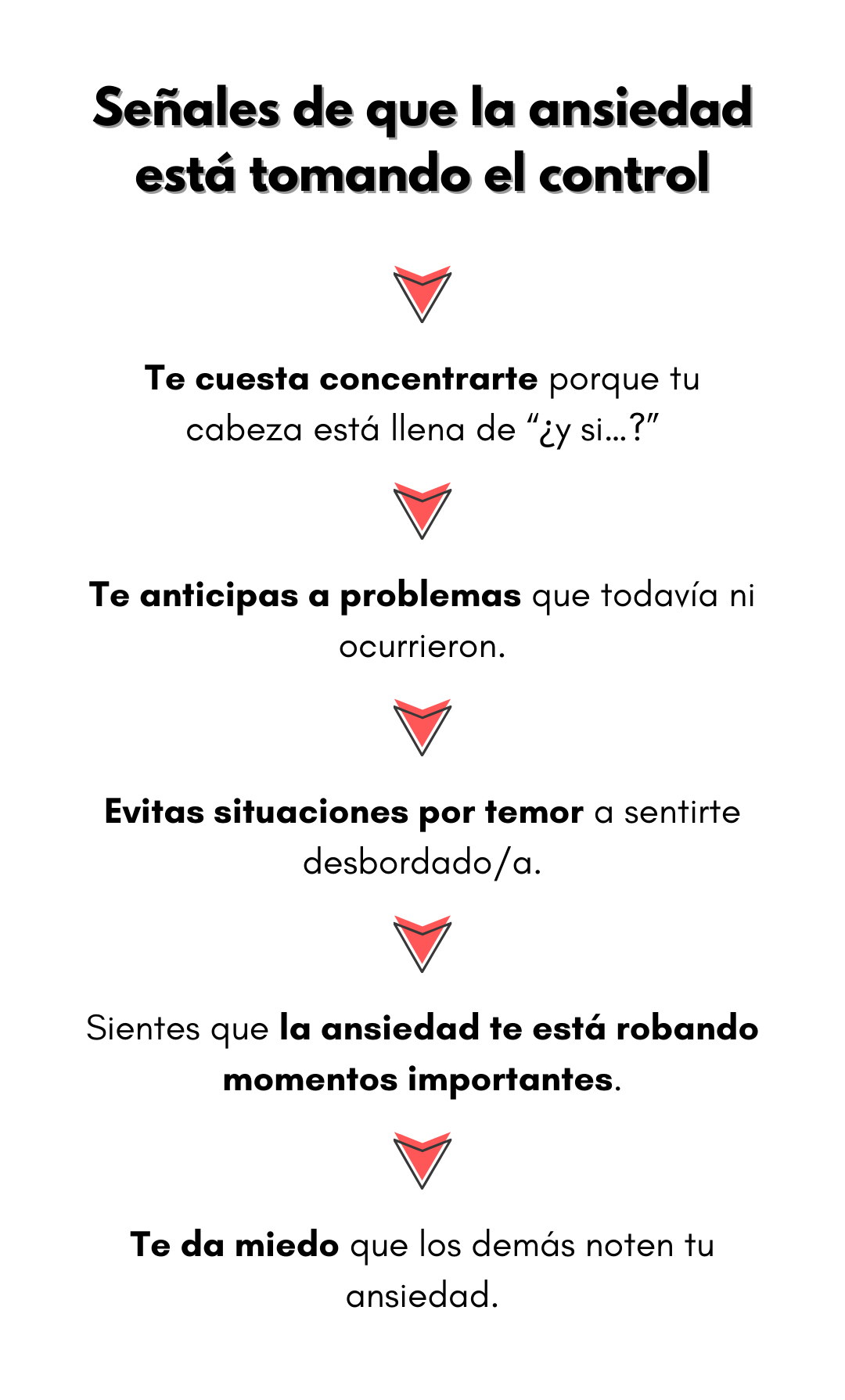 Señales de que la ansiedad está tomando el control

Te cuesta concentrarte porque tu cabeza está llena de “¿y si…?”

Te anticipas a problemas que todavía ni ocurrieron.

Evitas situaciones por temor a sentirte desbordado/a.

Sientes que la ansiedad te está robando momentos importantes.

Te da miedo que los demás noten tu ansiedad.